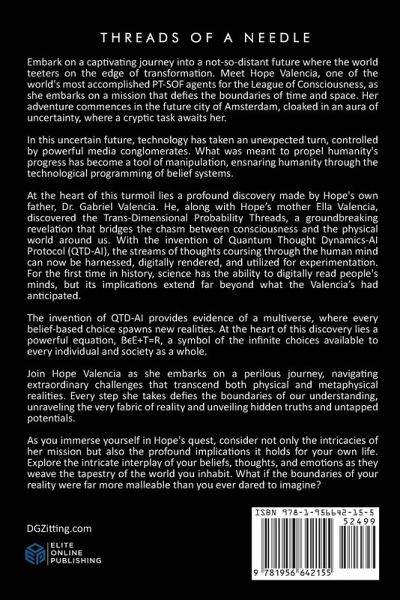 THREADS OF A NEEDLE

Embark on a captivating journey into a not-so-distant future where the world teeters on the edge of transformation. Meet Hope Valencia, one of the world's most accomplished PT-SOF agents for the League of Consciousness, as she embarks on a mission that defies the boundaries of time and space. Her adventure commences in the future city of Amsterdam, cloaked in an aura of uncertainty, where a cryptic task awaits her.

In this uncertain future, technology has taken an unexpected turn, controlled by powerful media conglomerates. What was meant to propel humanity's progress has become a tool of manipulation, ensnaring humanity through the technological programming of belief systems.

At the heart of this turmoil lies a profound discovery made by Hope's own father, Dr. Gabriel Valencia. He, along with Hope's mother Ella Valencia, discovered the Trans-Dimensional Probability Threads, a groundbreaking revelation that bridges the chasm between consciousness and the physical world around us. With the invention of Quantum Thought Dynamics-AI Protocol (QTD-AI), the streams of thoughts coursing through the human mind can now be harnessed, digitally rendered, and utilized for experimentation. For the first time in history, science has the ability to digitally read people's minds, but its implications extend far beyond what the Valencia's had anticipated.

The invention of QTD-AI provides evidence of a multiverse, where every belief-based choice spawns new realities. At the heart of this discovery lies a powerful equation, BeE+T=R, a symbol of the infinite choices available to every individual and society as a whole.

Join Hope Valencia as she embarks on a perilous journey, navigating extraordinary challenges that transcend both physical and metaphysical realities. Every step she takes defies the boundaries of our understanding, unraveling the very fabric of reality and unveiling hidden truths and untapped potentials.

As you immerse yourself in Hope's quest, consider not only the intricacies of her mission but also the profound implications it holds for your own life. Explore the intricate interplay of your beliefs, thoughts, and emotions as they weave the tapestry of the world you inhabit. What if the boundaries of your reality were far more malleable than you ever dared to imagine?

DGZitting.com

ELITE ONLINE PUBLISHING

ISBN 978-1-956642-15-5
52499
9 781956 642155